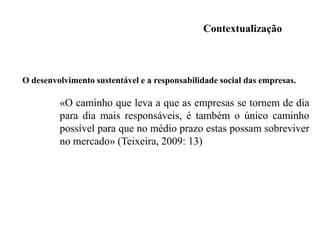 Contextualização

O desenvolvimento sustentável e a responsabilidade social das empresas.

«O caminho que leva a que as empresas se tornem de dia para dia mais responsáveis, é também o único caminho possível para que no médio prazo estas possam sobreviver no mercado» (Teixeira, 2009: 13)